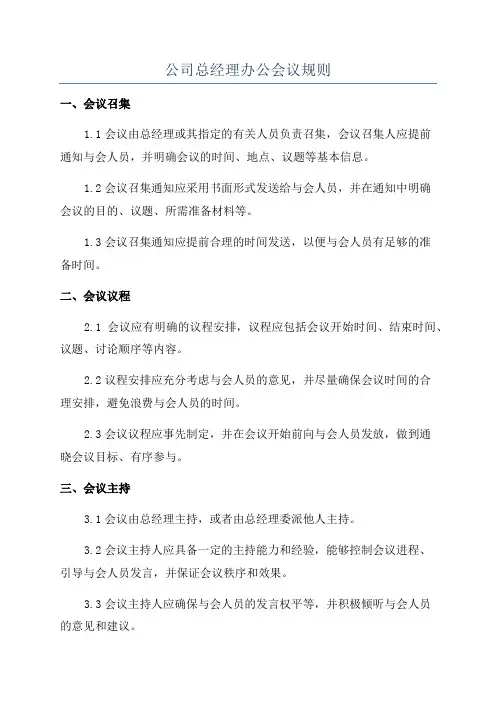 公司总经理办公会议规则

一、会议召集

1.1 会议由总经理或其指定的有关人员负责召集，会议召集人应提前通知与会人员，并明确会议的时间、地点、议题等基本信息。

1.2 会议召集通知应采用书面形式发送给与会人员，并在通知中明确会议的目的、议题、所需准备材料等。

1.3 会议召集通知应提前合理的时间发送，以便与会人员有足够的准备时间。

二、会议议程

2.1 会议应有明确的议程安排，议程应包括会议开始时间、结束时间、议题、讨论顺序等内容。

2.2 议程安排应充分考虑与会人员的意见，并尽量确保会议时间的合理安排，避免浪费与会人员的时间。

2.3 会议议程应事先制定，并在会议开始前向与会人员发放，做到通晓会议目标、有序参与。

三、会议主持

3.1 会议由总经理主持，或者由总经理委派他人主持。

3.2 会议主持人应具备一定的主持能力和经验，能够控制会议进程、引导与会人员发言，并保证会议秩序和效果。

3.3 会议主持人应确保与会人员的发言权平等，并积极倾听与会人员的意见和建议。